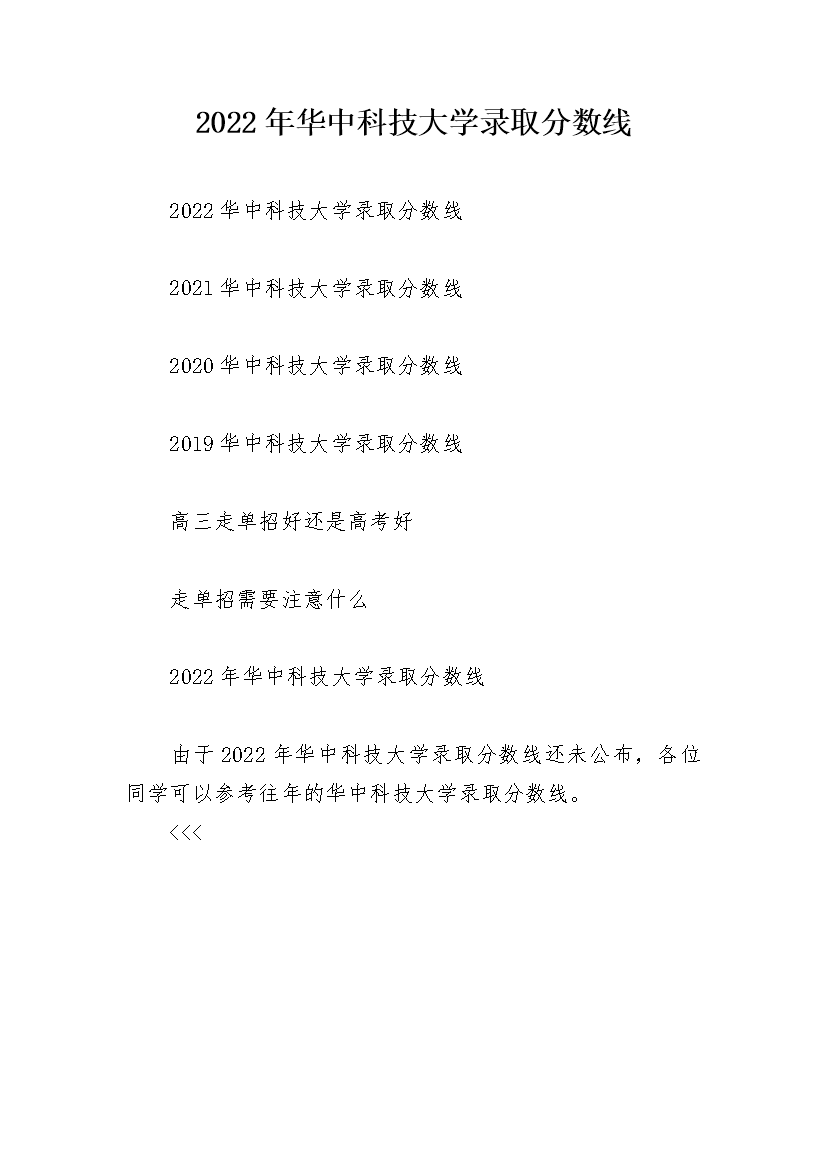 2022年华中科技大学录取分数线

2022华中科技大学录取分数线

2021华中科技大学录取分数线

2020华中科技大学录取分数线

2019华中科技大学录取分数线

高三走单招好还是高考好

走单招需要注意什么

2022年华中科技大学录取分数线

由于2022年华中科技大学录取分数线还未公布，各位同学可以参考往年的华中科技大学录取分数线。

<<<